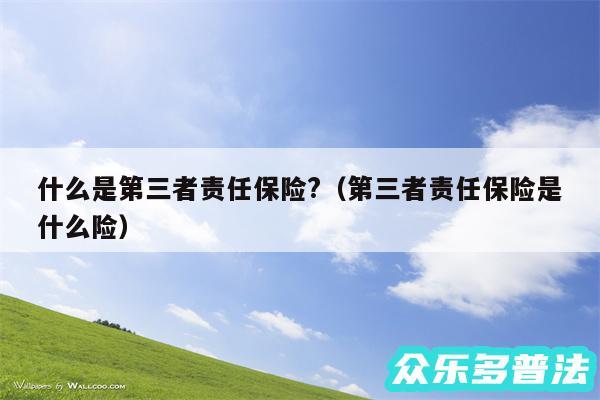 什么是第三者责任保险?（第三者责任保险是什么险）

Wallpapers by WALLCOO.COM

众乐多普法